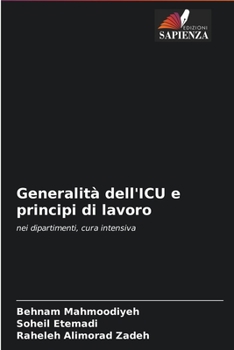 EDIZIONI
SAPIENZA

Generalità dell'ICU e principi di lavoro

nei dipartimenti, cura intensiva

Behnam Mahmoodiyeh
Soheil Etemadi
Raheleh Alimorad Zadeh